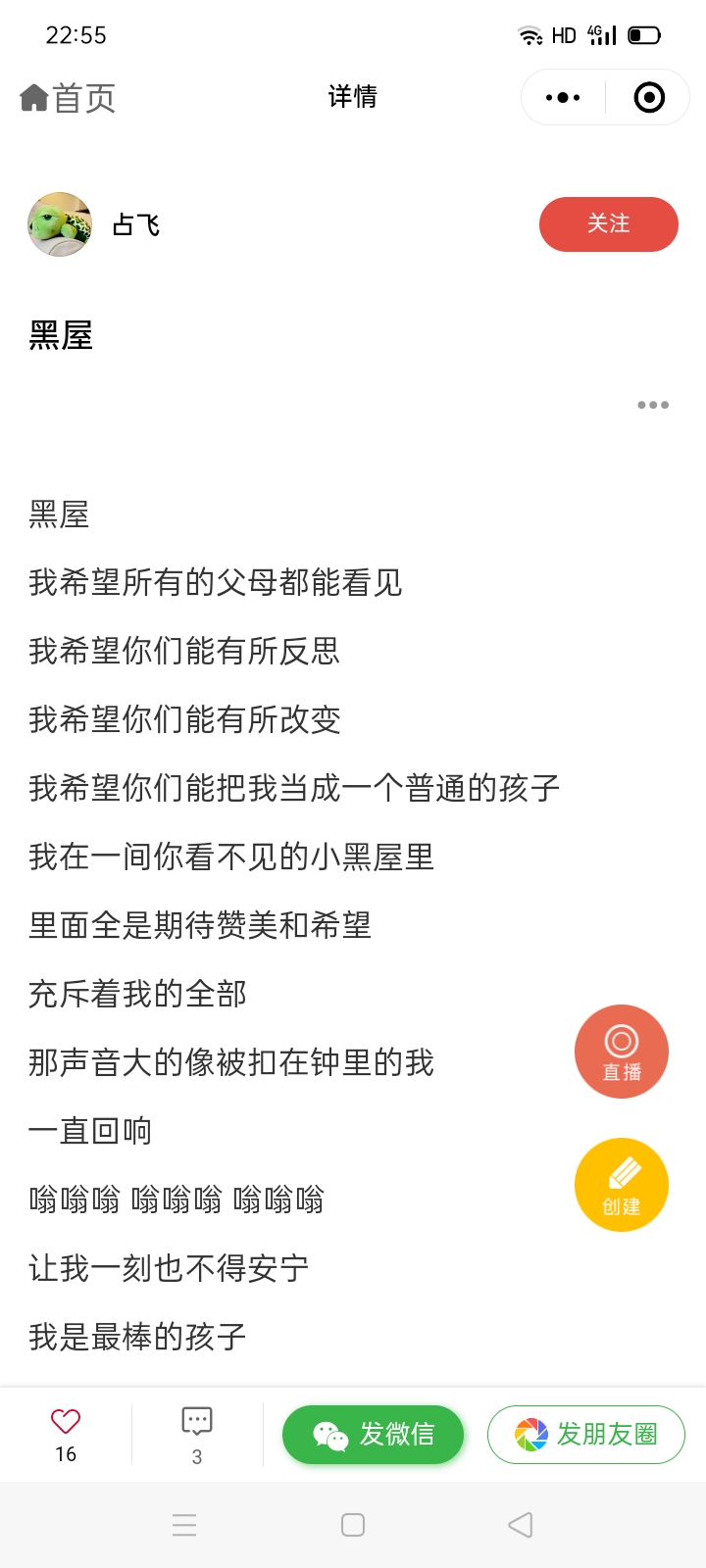 22:55 HD 4G

首页 详情

占飞 关注

黑屋

黑屋

我希望所有的父母都能看见

我希望你们能有所反思

我希望你们能有所改变

我希望你们能把我当成一个普通的孩子

我在一间你看不见的小黑屋里

里面全是期待赞美和希望

充斥着我的全部

那声音大的像被扣在钟里的我

一直回响

嗡嗡嗡 嗡嗡嗡 嗡嗡嗡

让我一刻也不得安宁

我是最棒的孩子

直播

创建

16

3

发微信

发朋友圈